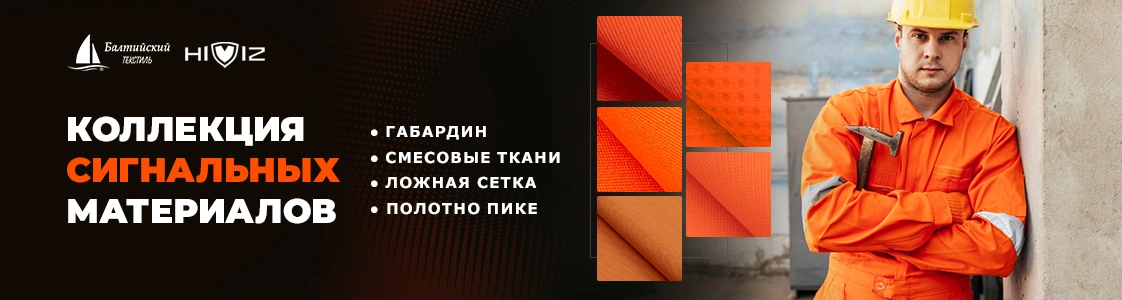 Балтийский ТЕКСТИЛЬ HIVIZ

КОЛЛЕКЦИЯ СИГНАЛЬНЫХ МАТЕРИАЛОВ

• ГАБАРДИН
• СМЕСОВЫЕ ТКАНИ
• ЛОЖНАЯ СЕТКА
• ПОЛОТНО ПИКЕ